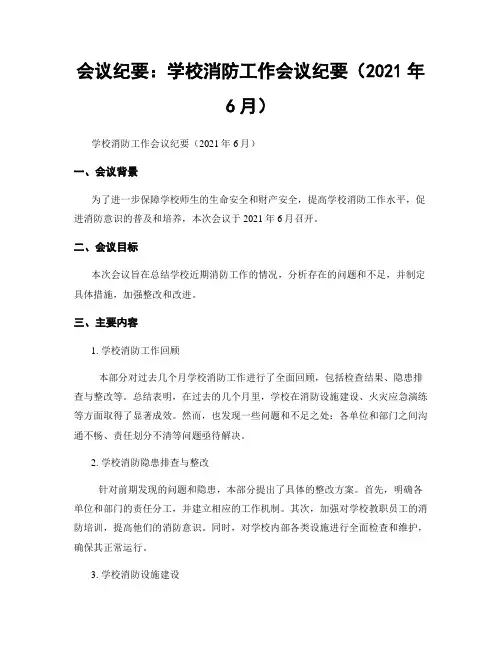 会议纪要：学校消防工作会议纪要（2021 年 6 月）

学校消防工作会议纪要（2021 年 6 月）

一、会议背景

为了进一步保障学校师生的生命安全和财产安全，提高学校消防工作水平，促进消防意识的普及和培养，本次会议于 2021 年 6 月召开。

二、会议目标

本次会议旨在总结学校近期消防工作的情况，分析存在的问题和不足，并制定具体措施，加强整改和改进。

三、主要内容

1. 学校消防工作回顾

本部分对过去几个月学校消防工作进行了全面回顾，包括检查结果、隐患排查与整改等。总结表明，在过去的几个月里，学校在消防设施建设、火灾应急演练等方面取得了显著成效。然而，也发现一些问题和不足之处：各单位和部门之间沟通不畅、责任划分不清等问题亟待解决。

2. 学校消防隐患排查与整改

针对前期发现的问题和隐患，本部分提出了具体的整改方案。首先，明确各单位和部门的责任分工，并建立相应的工作机制。其次，加强对学校教职员工的消防培训，提高他们的消防意识。同时，对学校内部各类设施进行全面检查和维护，确保其正常运行。

3. 学校消防设施建设